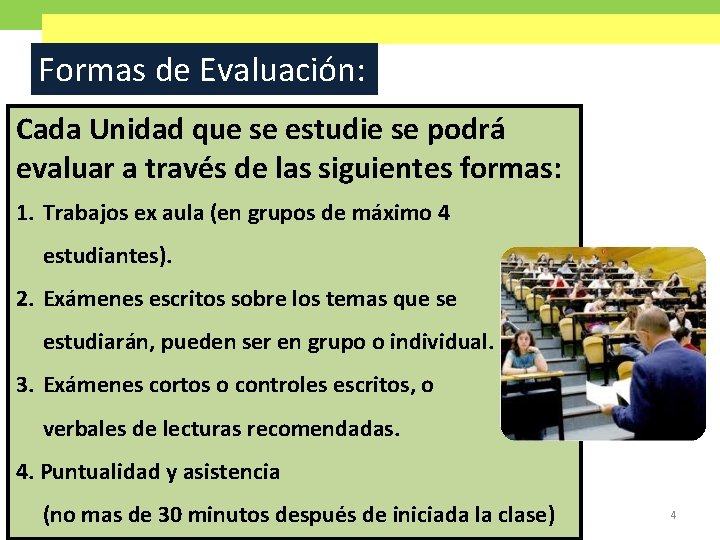 Formas de Evaluación:

Cada Unidad que se estudie se podrá evaluar a través de las siguientes formas:

1. Trabajos ex aula (en grupos de máximo 4 estudiantes).

2. Exámenes escritos sobre los temas que se estudiarán, pueden ser en grupo o individual.

3. Exámenes cortos o controles escritos, o verbales de lecturas recomendadas.

4. Puntualidad y asistencia (no mas de 30 minutos después de iniciada la clase)

4